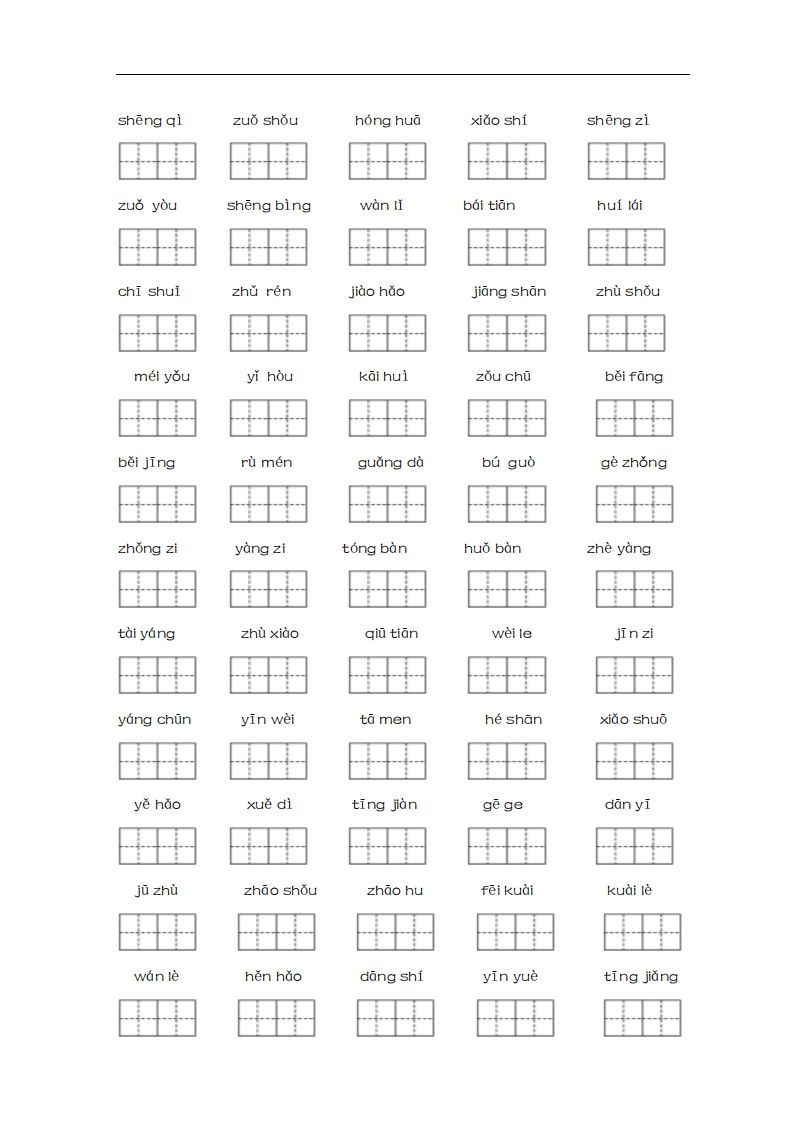 shēng qì zuǒ shǒu hóng huā xiǎo shí shēng zì

zuǒ yòu shēng bìng wàn lǐ bái tiān huí lái

chī shuǐ zhǔ rén jiào hǎo jiāng shān zhù shǒu

méi yǒu yǐ hòu kāi huì zǒu chū běi fāng

běi jīng rù mén guǎng dà bú guò gè zhǒng

zhǒng zi yàng zi tóng bàn huǒ bàn zhè yàng

tài yáng zhù xiào qiū tiān wèi le jīn zi

yáng chūn yīn wèi tā men hé shān xiǎo shuō

yě hǎo xuě dì tīng jiàn gē ge dān yī

jū zhù zhāo shǒu zhāo hu fēi kuài kuài lè

wán lè hěn hǎo dāng shí yīn yuè tīng jiǎng